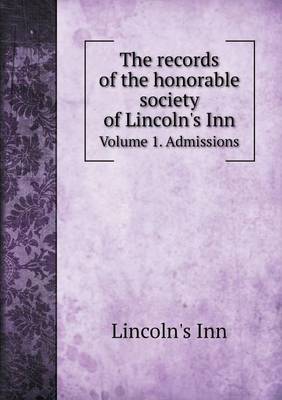 The records of the honorable society of Lincoln's Inn

Volume 1. Admissions

Lincoln's Inn